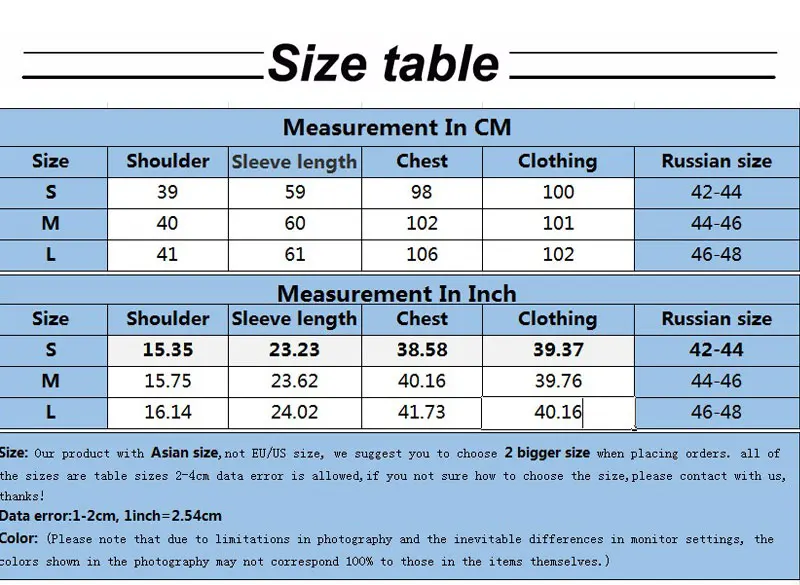 Size table

Measurement In CM

| Size | Shoulder | Sleeve length | Chest | Clothing | Russian size |
|---|---|---|---|---|---|
| S | 39 | 59 | 98 | 100 | 42-44 |
| M | 40 | 60 | 102 | 101 | 44-46 |
| L | 41 | 61 | 106 | 102 | 46-48 |

Measurement In Inch

| Size | Shoulder | Sleeve length | Chest | Clothing | Russian size |
|---|---|---|---|---|---|
| S | 15.35 | 23.23 | 38.58 | 39.37 | 42-44 |
| M | 15.75 | 23.62 | 40.16 | 39.76 | 44-46 |
| L | 16.14 | 24.02 | 41.73 | 40.16 | 46-48 |

Size: Our product with Asian size,not EU/US size, we suggest you to choose 2 bigger size when placing orders. all of the sizes are table sizes 2-4cm data error is allowed,if you not sure how to choose the size,please contact with us, thanks!
Data error:1-2cm, 1inch=2.54cm
Color: (Please note that due to limitations in photography and the inevitable differences in monitor settings, the colors shown in the photography may not correspond 100% to those in the items themselves.)